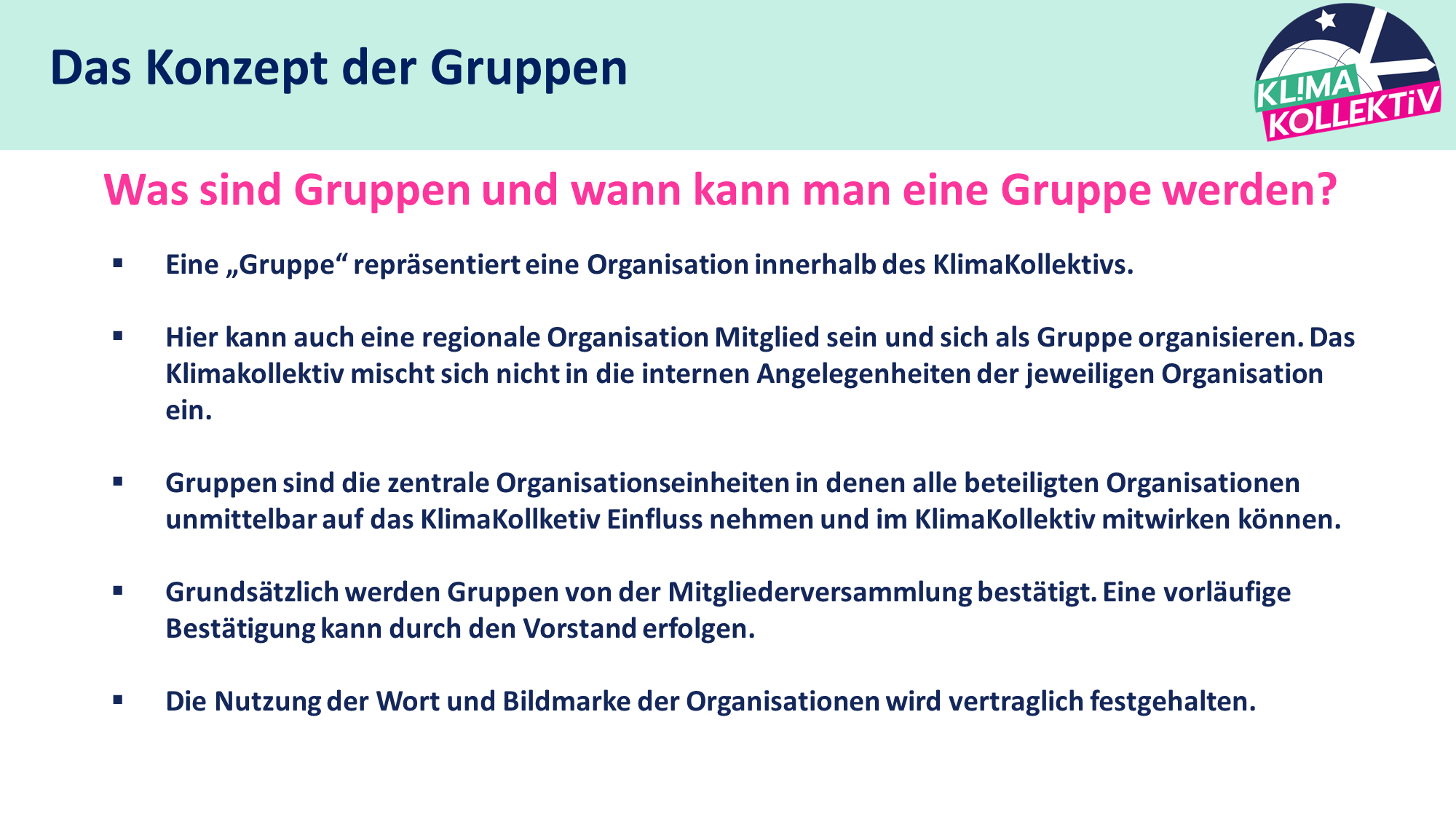 Das Konzept der Gruppen

KL!MA KOLLEKTiV

Was sind Gruppen und wann kann man eine Gruppe werden?

▪ Eine „Gruppe“ repräsentiert eine Organisation innerhalb des KlimaKollektivs.

▪ Hier kann auch eine regionale Organisation Mitglied sein und sich als Gruppe organisieren. Das Klimakollektiv mischt sich nicht in die internen Angelegenheiten der jeweiligen Organisation ein.

▪ Gruppen sind die zentrale Organisationseinheiten in denen alle beteiligten Organisationen unmittelbar auf das KlimaKollketiv Einfluss nehmen und im KlimaKollektiv mitwirken können.

▪ Grundsätzlich werden Gruppen von der Mitgliederversammlung bestätigt. Eine vorläufige Bestätigung kann durch den Vorstand erfolgen.

▪ Die Nutzung der Wort und Bildmarke der Organisationen wird vertraglich festgehalten.